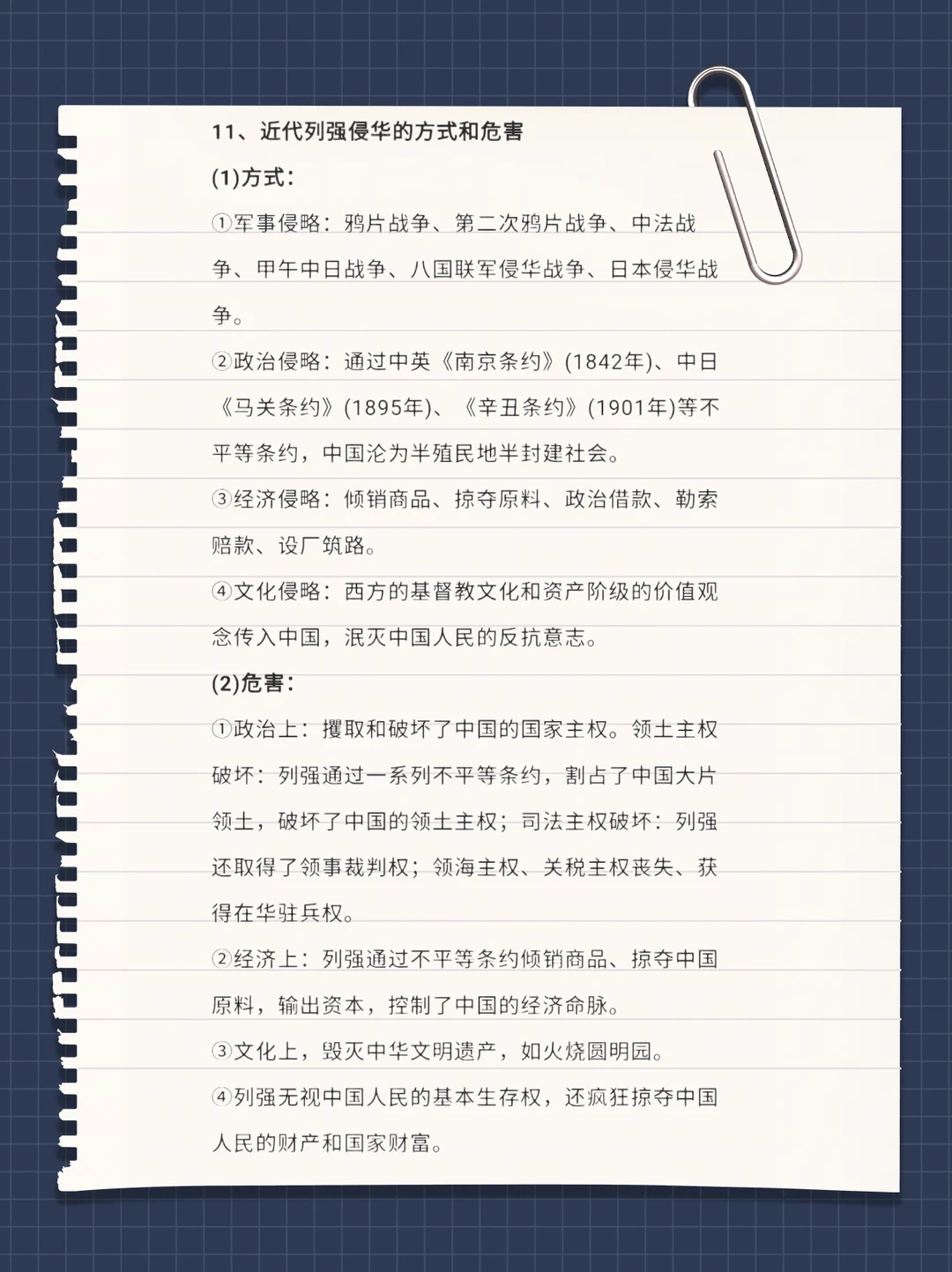 11、近代列强侵华的方式和危害

(1)方式：

①军事侵略：鸦片战争、第二次鸦片战争、中法战争、甲午中日战争、八国联军侵华战争、日本侵华战争。

②政治侵略：通过中英《南京条约》(1842年)、中日《马关条约》(1895年)、《辛丑条约》(1901年)等不平等条约，中国沦为半殖民地半封建社会。

③经济侵略：倾销商品、掠夺原料、政治借款、勒索赔款、设厂筑路。

④文化侵略：西方的基督教文化和资产阶级的价值观念传入中国，泯灭中国人民的反抗意志。

(2)危害：

①政治上：攫取和破坏了中国的国家主权。领土主权破坏：列强通过一系列不平等条约，割占了中国大片领土，破坏了中国的领土主权；司法主权破坏：列强还取得了领事裁判权；领海主权、关税主权丧失、获得在华驻兵权。

②经济上：列强通过不平等条约倾销商品、掠夺中国原料，输出资本，控制了中国的经济命脉。

③文化上，毁灭中华文明遗产，如火烧圆明园。

④列强无视中国人民的基本生存权，还疯狂掠夺中国人民的财产和国家财富。